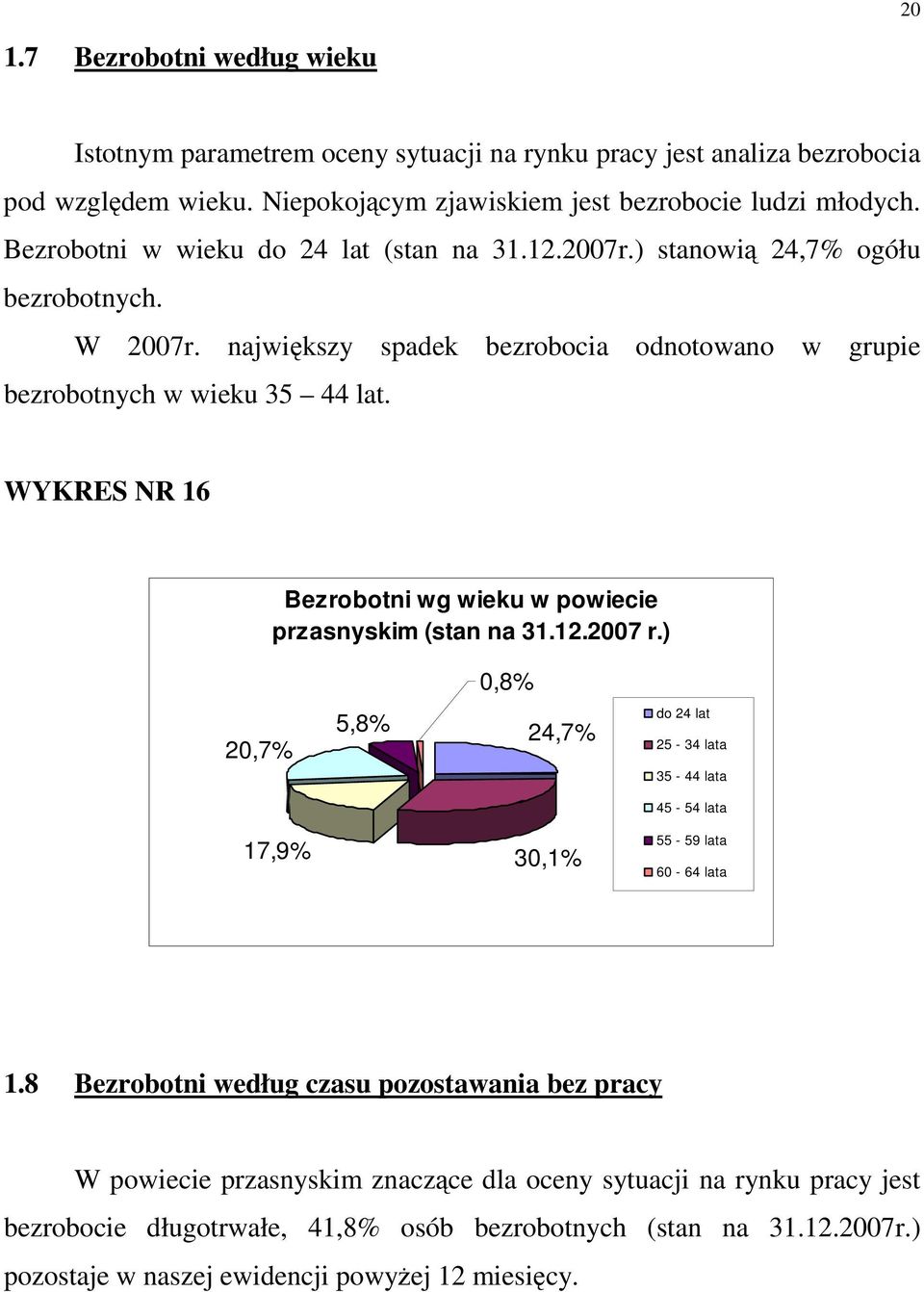 20

1.7 Bezrobotni według wieku

Istotnym parametrem oceny sytuacji na rynku pracy jest analiza bezrobocia pod względem wieku. Niepokojącym zjawiskiem jest bezrobocie ludzi młodych. Bezrobotni w wieku do 24 lat (stan na 31.12.2007r.) stanowią 24,7% ogółu bezrobotnych.

W 2007r. największy spadek bezrobocia odnotowano w grupie bezrobotnych w wieku 35 – 44 lat.

WYKRES NR 16

Bezrobotni wg wieku w powiecie przasnyskim (stan na 31.12.2007 r.)

0,8%
5,8%
24,7%
20,7%
17,9%
30,1%

do 24 lat
25 - 34 lata
35 - 44 lata
45 - 54 lata
55 - 59 lata
60 - 64 lata

1.8 Bezrobotni według czasu pozostawania bez pracy

W powiecie przasnyskim znaczące dla oceny sytuacji na rynku pracy jest bezrobocie długotrwałe, 41,8% osób bezrobotnych (stan na 31.12.2007r.) pozostaje w naszej ewidencji powyżej 12 miesięcy.